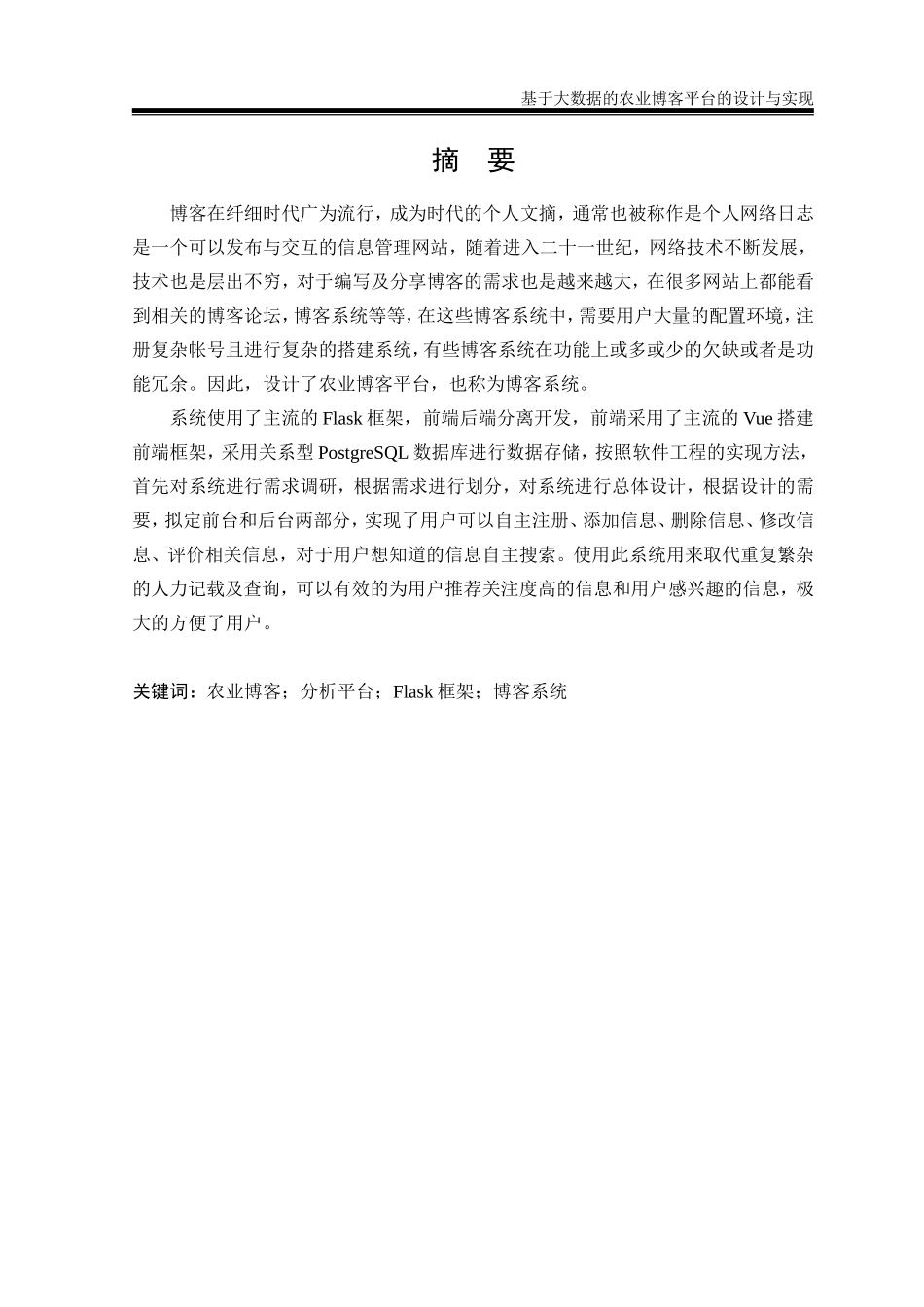 基于大数据的农业博客平台的设计与实现

摘 要

博客在纤细时代广为流行，成为时代的个人文摘，通常也被称作是个人网络日志是一个可以发布与交互的信息管理网站，随着进入二十一世纪，网络技术不断发展，技术也是层出不穷，对于编写及分享博客的需求也是越来越大，在很多网站上都能看到相关的博客论坛，博客系统等等，在这些博客系统中，需要用户大量的配置环境，注册复杂帐号且进行复杂的搭建系统，有些博客系统在功能上或多或少的欠缺或者是功能冗余。因此，设计了农业博客平台，也称为博客系统。

系统使用了主流的 Flask 框架，前端后端分离开发，前端采用了主流的 Vue 搭建前端框架，采用关系型 PostgreSQL 数据库进行数据存储，按照软件工程的实现方法，首先对系统进行需求调研，根据需求进行划分，对系统进行总体设计，根据设计的需要，拟定前台和后台两部分，实现了用户可以自主注册、添加信息、删除信息、修改信息、评价相关信息，对于用户想知道的信息自主搜索。使用此系统用来取代重复繁杂的人力记载及查询，可以有效的为用户推荐关注度高的信息和用户感兴趣的信息，极大的方便了用户。

关键词：农业博客；分析平台；Flask 框架；博客系统